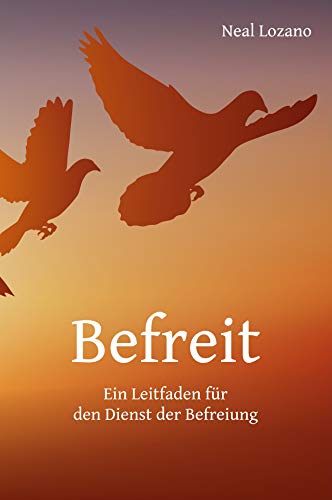 Neal Lozano

Befreit

Ein Leitfaden für den Dienst der Befreiung